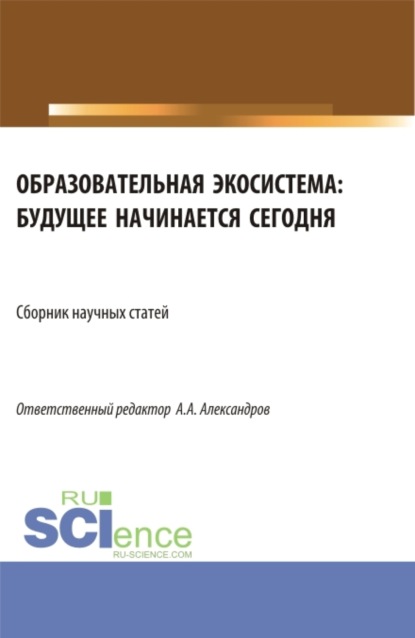 ОБРАЗОВАТЕЛЬНАЯ ЭКОСИСТЕМА: БУДУЩЕЕ НАЧИНАЕТСЯ СЕГОДНЯ

Сборник научных статей

Ответственный редактор А.А. Александров

RU SCIence
RU-SCIENCE.COM